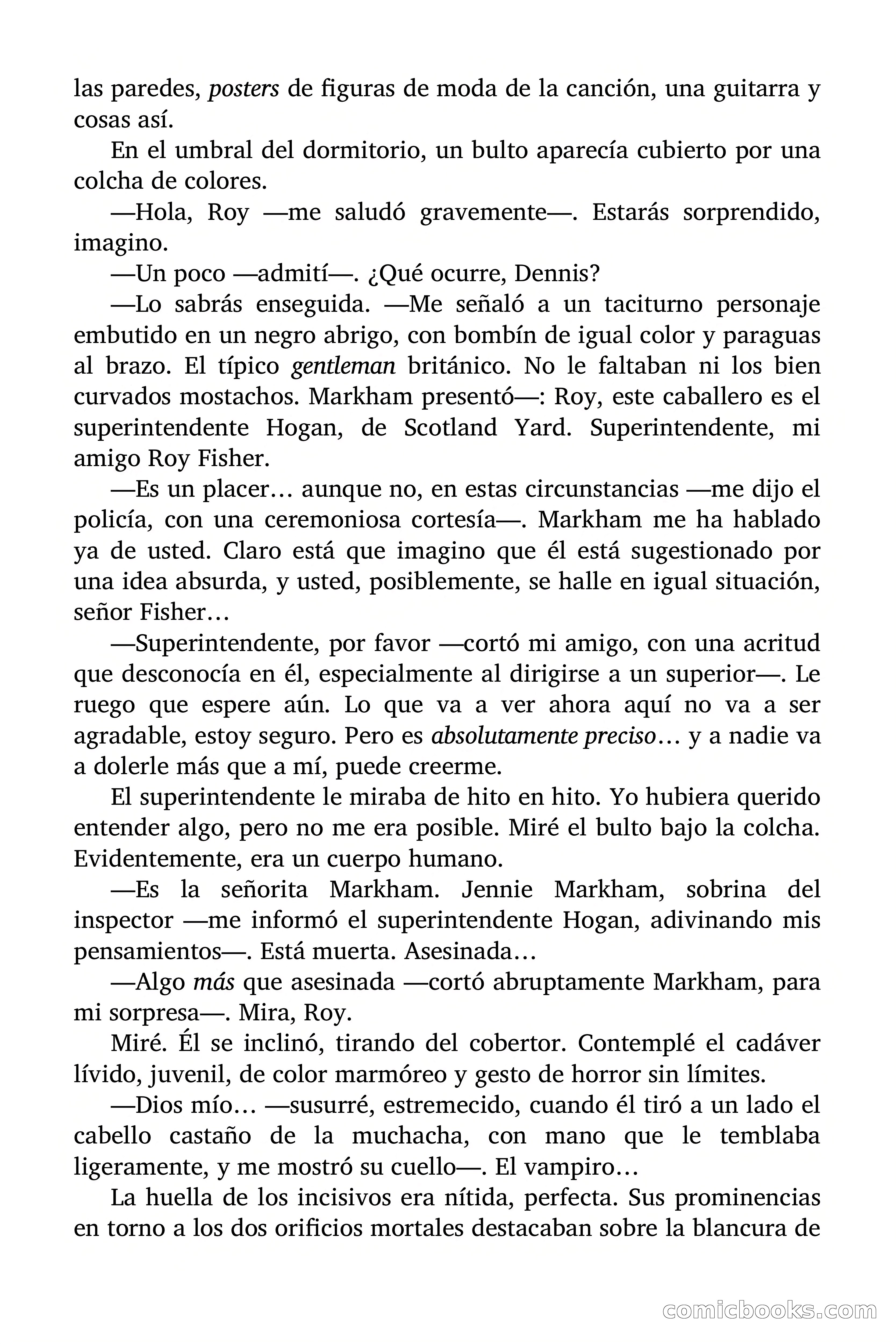 las paredes, posters de figuras de moda de la canción, una guitarra y cosas así.

En el umbral del dormitorio, un bulto aparecía cubierto por una colcha de colores.

—Hola, Roy —me saludó gravemente—. Estarás sorprendido, imagino.

—Un poco —admití—. ¿Qué ocurre, Dennis?

—Lo sabrás enseguida. —Me señaló a un taciturno personaje embutido en un negro abrigo, con bombín de igual color y paraguas al brazo. El típico gentleman británico. No le faltaban ni los bien curvados mostachos. Markham presentó—: Roy, este caballero es el superintendente Hogan, de Scotland Yard. Superintendente, mi amigo Roy Fisher.

—Es un placer… aunque no, en estas circunstancias —me dijo el policía, con una ceremoniosa cortesía—. Markham me ha hablado ya de usted. Claro está que imagino que él está sugestionado por una idea absurda, y usted, posiblemente, se halle en igual situación, señor Fisher…

—Superintendente, por favor —cortó mi amigo, con una acritud que desconocía en él, especialmente al dirigirse a un superior—. Le ruego que espere aún. Lo que va a ver ahora aquí no va a ser agradable, estoy seguro. Pero es absolutamente preciso… y a nadie va a dolerle más que a mí, puede creerme.

El superintendente le miraba de hito en hito. Yo hubiera querido entender algo, pero no me era posible. Miré el bulto bajo la colcha. Evidentemente, era un cuerpo humano.

—Es la señorita Markham. Jennie Markham, sobrina del inspector —me informó el superintendente Hogan, adivinando mis pensamientos—. Está muerta. Asesinada…

—Algo más que asesinada —cortó abruptamente Markham, para mi sorpresa—. Mira, Roy.

Miré. Él se inclinó, tirando del cobertor. Contemplé el cadáver lívido, juvenil, de color marmóreo y gesto de horror sin límites.

—Dios mío… —susurré, estremecido, cuando él tiró a un lado el cabello castaño de la muchacha, con mano que le temblaba ligeramente, y me mostró su cuello—. El vampiro…

La huella de los incisivos era nítida, perfecta. Sus prominencias en torno a los dos orificios mortales destacaban sobre la blancura de

comicbooks.com